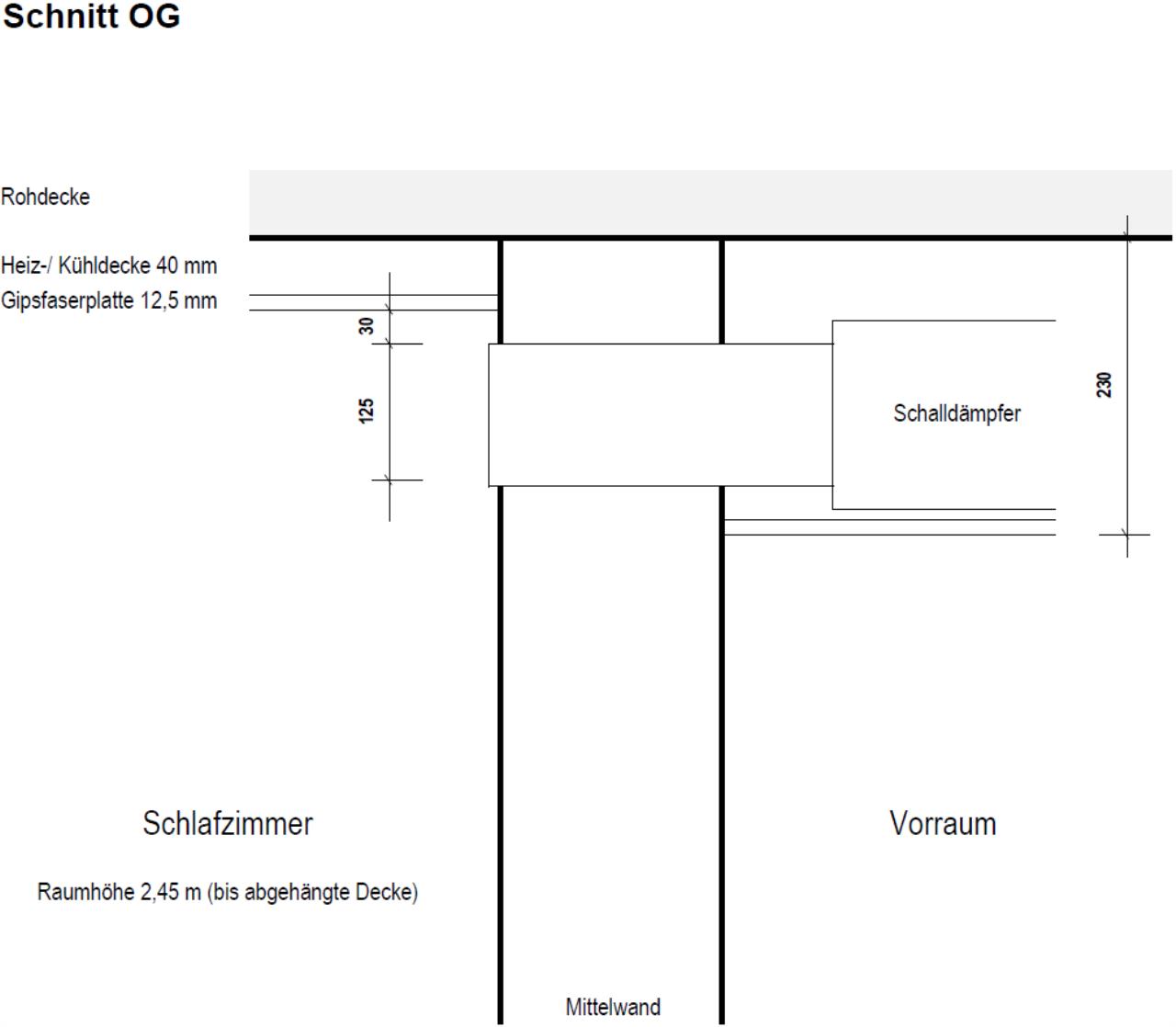 Schnitt OG

Rohdecke

Heiz-/ Kühldecke 40 mm
Gipsfaserplatte 12,5 mm

30

125

Schalldämpfer

230

Schlafzimmer

Raumhöhe 2,45 m (bis abgehängte Decke)

Vorraum

Mittelwand